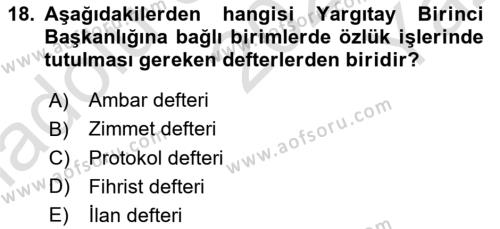 18. Aşağıdakilerden hangisi Yargıtay Birinci Başkanlığına bağlı birimlerde özlük işlerinde tutulması gereken defterlerden biridir?

A) Ambar defteri
B) Zimmet defteri
C) Protokol defteri
D) Fihrist defteri
E) İlan defteri

www.aofsoru.com